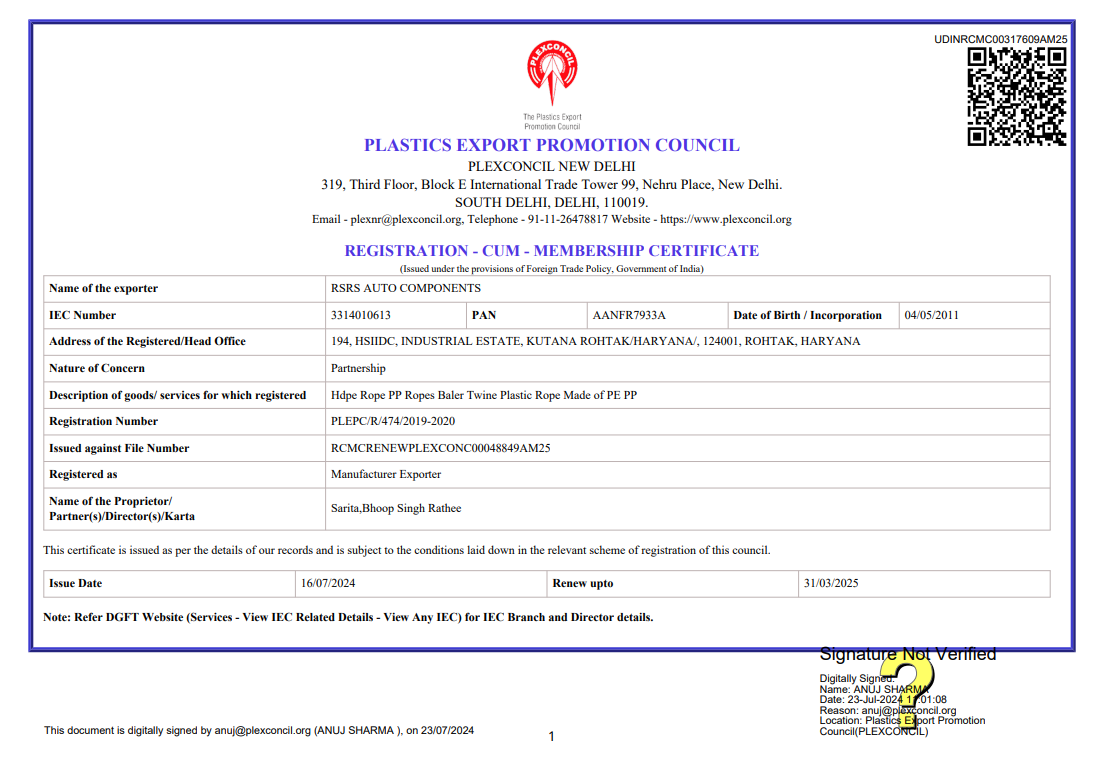 UDINRCMC00317609AM25

PLEXCONCIL

The Plastics Export Promotion Council

PLASTICS EXPORT PROMOTION COUNCIL
PLEXCONCIL NEW DELHI
319, Third Floor, Block E International Trade Tower 99, Nehru Place, New Delhi.
SOUTH DELHI, DELHI, 110019.
Email - plexnr@plexconcil.org, Telephone - 91-11-26478817 Website - https://www.plexconcil.org

REGISTRATION - CUM - MEMBERSHIP CERTIFICATE
(Issued under the provisions of Foreign Trade Policy, Government of India)

| Name of the exporter | RSRS AUTO COMPONENTS | | | | |
|---|---|---|---|---|---|
| IEC Number | 3314010613 | PAN | AANFR7933A | Date of Birth / Incorporation | 04/05/2011 |
| Address of the Registered/Head Office | 194, HSIIDC, INDUSTRIAL ESTATE, KUTANA ROHTAK/HARYANA/, 124001, ROHTAK, HARYANA | | | | |
| Nature of Concern | Partnership | | | | |
| Description of goods/ services for which registered | Hdpe Rope PP Ropes Baler Twine Plastic Rope Made of PE PP | | | | |
| Registration Number | PLEPC/R/474/2019-2020 | | | | |
| Issued against File Number | RCMCRENEWPLEXCONC00048849AM25 | | | | |
| Registered as | Manufacturer Exporter | | | | |
| Name of the Proprietor/ Partner(s)/Director(s)/Karta | Sarita,Bhoop Singh Rathee | | | | |

This certificate is issued as per the details of our records and is subject to the conditions laid down in the relevant scheme of registration of this council.

| Issue Date | 16/07/2024 | Renew upto | 31/03/2025 |
|---|---|---|---|

Note: Refer DGFT Website (Services - View IEC Related Details - View Any IEC) for IEC Branch and Director details.

Signature Not Verified
Digitally Signed.
Name: ANUJ SHARMA
Date: 23-Jul-2024 11:01:08
Reason: anuj@plexconcil.org
Location: Plastics Export Promotion Council(PLEXCONCIL)

This document is digitally signed by anuj@plexconcil.org (ANUJ SHARMA ), on 23/07/2024

1